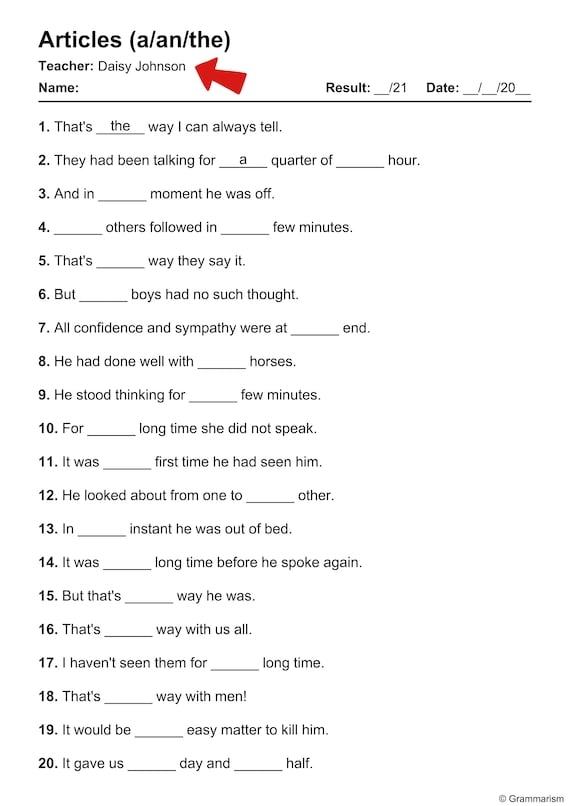 Articles (a/an/the)

Teacher: Daisy Johnson

Name: Result: __/21 Date: __/__/20__

1. That's __the__ way I can always tell.

2. They had been talking for __a__ quarter of ______ hour.

3. And in ______ moment he was off.

4. ______ others followed in ______ few minutes.

5. That's ______ way they say it.

6. But ______ boys had no such thought.

7. All confidence and sympathy were at ______ end.

8. He had done well with ______ horses.

9. He stood thinking for ______ few minutes.

10. For ______ long time she did not speak.

11. It was ______ first time he had seen him.

12. He looked about from one to ______ other.

13. In ______ instant he was out of bed.

14. It was ______ long time before he spoke again.

15. But that's ______ way he was.

16. That's ______ way with us all.

17. I haven't seen them for ______ long time.

18. That's ______ way with men!

19. It would be ______ easy matter to kill him.

20. It gave us ______ day and ______ half.

© Grammarism